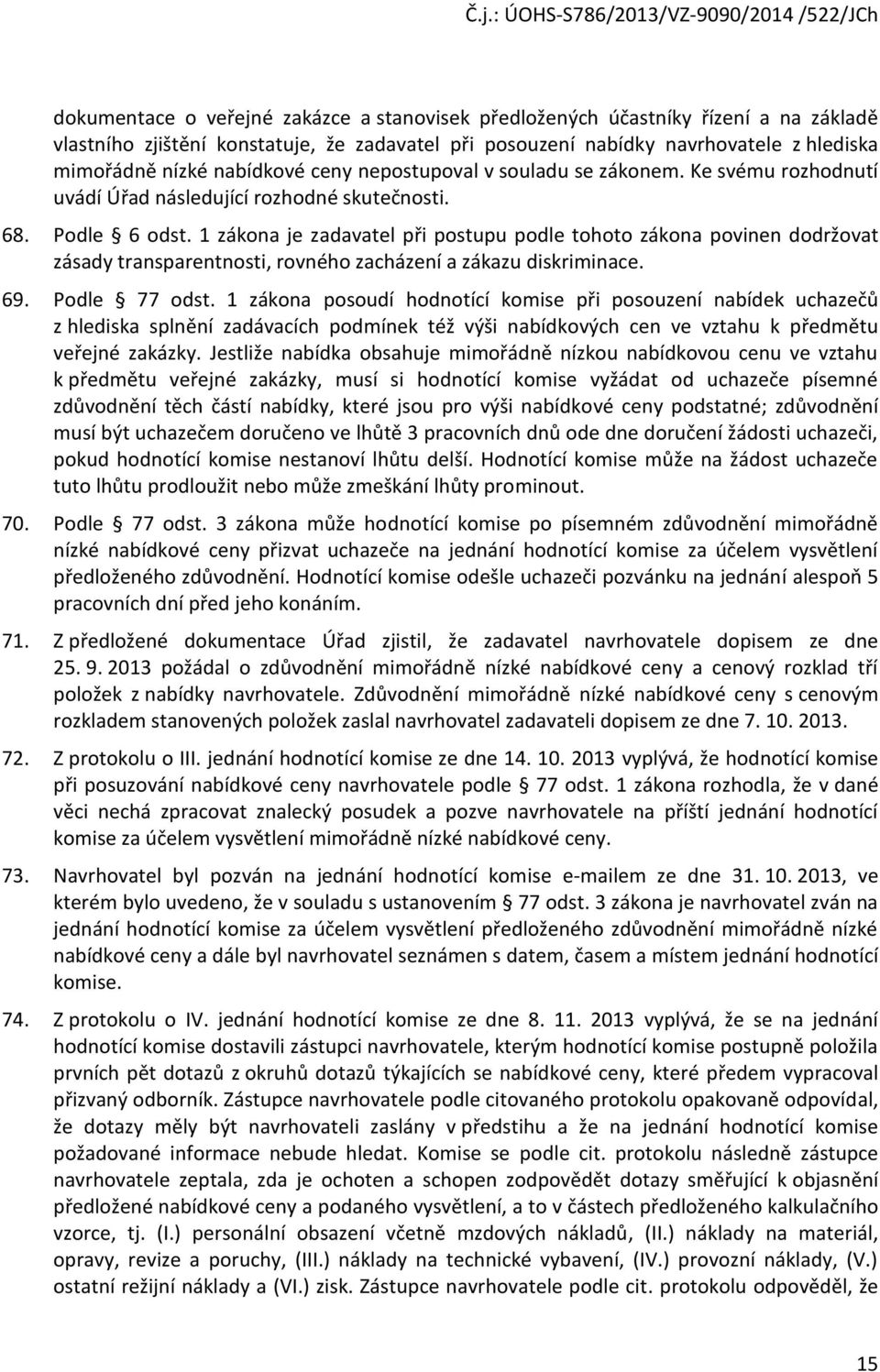 Č.j.: ÚOHS-S786/2013/VZ-9090/2014 /522/JCh

dokumentace o veřejné zakázce a stanovisek předložených účastníky řízení a na základě vlastního zjištění konstatuje, že zadavatel při posouzení nabídky navrhovatele z hlediska mimořádně nízké nabídkové ceny nepostupoval v souladu se zákonem. Ke svému rozhodnutí uvádí Úřad následující rozhodné skutečnosti.

68. Podle § 6 odst. 1 zákona je zadavatel při postupu podle tohoto zákona povinen dodržovat zásady transparentnosti, rovného zacházení a zákazu diskriminace.

69. Podle § 77 odst. 1 zákona posoudí hodnotící komise při posouzení nabídek uchazečů z hlediska splnění zadávacích podmínek též výši nabídkových cen ve vztahu k předmětu veřejné zakázky. Jestliže nabídka obsahuje mimořádně nízkou nabídkovou cenu ve vztahu k předmětu veřejné zakázky, musí si hodnotící komise vyžádat od uchazeče písemné zdůvodnění těch částí nabídky, které jsou pro výši nabídkové ceny podstatné; zdůvodnění musí být uchazečem doručeno ve lhůtě 3 pracovních dnů ode dne doručení žádosti uchazeči, pokud hodnotící komise nestanoví lhůtu delší. Hodnotící komise může na žádost uchazeče tuto lhůtu prodloužit nebo může zmeškání lhůty prominout.

70. Podle § 77 odst. 3 zákona může hodnotící komise po písemném zdůvodnění mimořádně nízké nabídkové ceny přizvat uchazeče na jednání hodnotící komise za účelem vysvětlení předloženého zdůvodnění. Hodnotící komise odešle uchazeči pozvánku na jednání alespoň 5 pracovních dní před jeho konáním.

71. Z předložené dokumentace Úřad zjistil, že zadavatel navrhovatele dopisem ze dne 25. 9. 2013 požádal o zdůvodnění mimořádně nízké nabídkové ceny a cenový rozklad tří položek z nabídky navrhovatele. Zdůvodnění mimořádně nízké nabídkové ceny s cenovým rozkladem stanovených položek zaslal navrhovatel zadavateli dopisem ze dne 7. 10. 2013.

72. Z protokolu o III. jednání hodnotící komise ze dne 14. 10. 2013 vyplývá, že hodnotící komise při posuzování nabídkové ceny navrhovatele podle § 77 odst. 1 zákona rozhodla, že v dané věci nechá zpracovat znalecký posudek a pozve navrhovatele na příští jednání hodnotící komise za účelem vysvětlení mimořádně nízké nabídkové ceny.

73. Navrhovatel byl pozván na jednání hodnotící komise e-mailem ze dne 31. 10. 2013, ve kterém bylo uvedeno, že v souladu s ustanovením § 77 odst. 3 zákona je navrhovatel zván na jednání hodnotící komise za účelem vysvětlení předloženého zdůvodnění mimořádně nízké nabídkové ceny a dále byl navrhovatel seznámen s datem, časem a místem jednání hodnotící komise.

74. Z protokolu o IV. jednání hodnotící komise ze dne 8. 11. 2013 vyplývá, že se na jednání hodnotící komise dostavili zástupci navrhovatele, kterým hodnotící komise postupně položila prvních pět dotazů z okruhů dotazů týkajících se nabídkové ceny, které předem vypracoval přizvaný odborník. Zástupce navrhovatele podle citovaného protokolu opakovaně odpovídal, že dotazy měly být navrhovateli zaslány v předstihu a že na jednání hodnotící komise požadované informace nebude hledat. Komise se podle cit. protokolu následně zástupce navrhovatele zeptala, zda je ochoten a schopen zodpovědět dotazy směřující k objasnění předložené nabídkové ceny a podaného vysvětlení, a to v částech předloženého kalkulačního vzorce, tj. (I.) personální obsazení včetně mzdových nákladů, (II.) náklady na materiál, opravy, revize a poruchy, (III.) náklady na technické vybavení, (IV.) provozní náklady, (V.) ostatní režijní náklady a (VI.) zisk. Zástupce navrhovatele podle cit. protokolu odpověděl, že

15